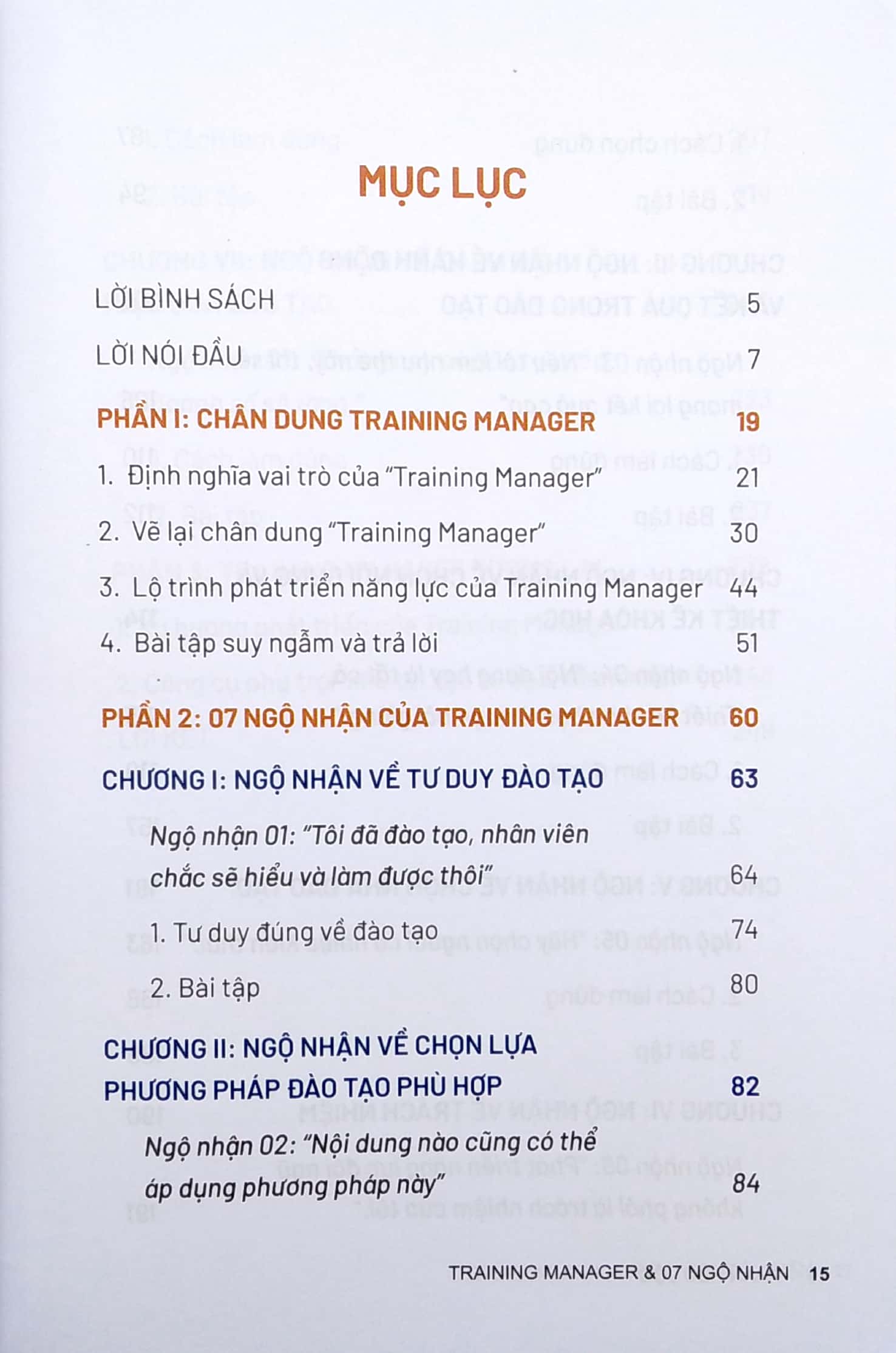 MỤC LỤC

LỜI BÌNH SÁCH 5

LỜI NÓI ĐẦU 7

PHẦN I: CHÂN DUNG TRAINING MANAGER 19

1. Định nghĩa vai trò của "Training Manager" 21

2. Vẽ lại chân dung "Training Manager" 30

3. Lộ trình phát triển năng lực của Training Manager 44

4. Bài tập suy ngẫm và trả lời 51

PHẦN 2: 07 NGỘ NHẬN CỦA TRAINING MANAGER 60

CHƯƠNG I: NGỘ NHẬN VỀ TƯ DUY ĐÀO TẠO 63

Ngộ nhận 01: "Tôi đã đào tạo, nhân viên chắc sẽ hiểu và làm được thôi" 64

1. Tư duy đúng về đào tạo 74

2. Bài tập 80

CHƯƠNG II: NGỘ NHẬN VỀ CHỌN LỰA PHƯƠNG PHÁP ĐÀO TẠO PHÙ HỢP 82

Ngộ nhận 02: "Nội dung nào cũng có thể áp dụng phương pháp này" 84

TRAINING MANAGER & 07 NGỘ NHẬN 15